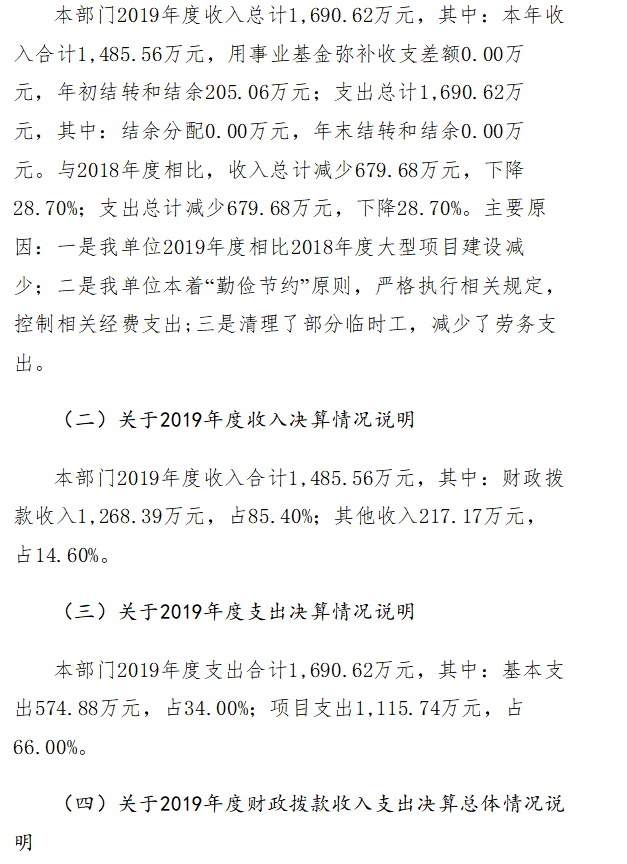 本部门2019年度收入总计1,690.62万元，其中：本年收入合计1,485.56万元，用事业基金弥补收支差额0.00万元，年初结转和结余205.06万元；支出总计1,690.62万元，其中：结余分配0.00万元，年末结转和结余0.00万元。与2018年度相比，收入总计减少679.68万元，下降28.70%；支出总计减少679.68万元，下降28.70%。主要原因：一是我单位2019年度相比2018年度大型项目建设减少；二是我单位本着“勤俭节约”原则，严格执行相关规定，控制相关经费支出;三是清理了部分临时工，减少了劳务支出。

（二）关于2019年度收入决算情况说明

本部门2019年度收入合计1,485.56万元，其中：财政拨款收入1,268.39万元，占85.40%；其他收入217.17万元，占14.60%。

（三）关于2019年度支出决算情况说明

本部门2019年度支出合计1,690.62万元，其中：基本支出574.88万元，占34.00%；项目支出1,115.74万元，占66.00%。

（四）关于2019年度财政拨款收入支出决算总体情况说明